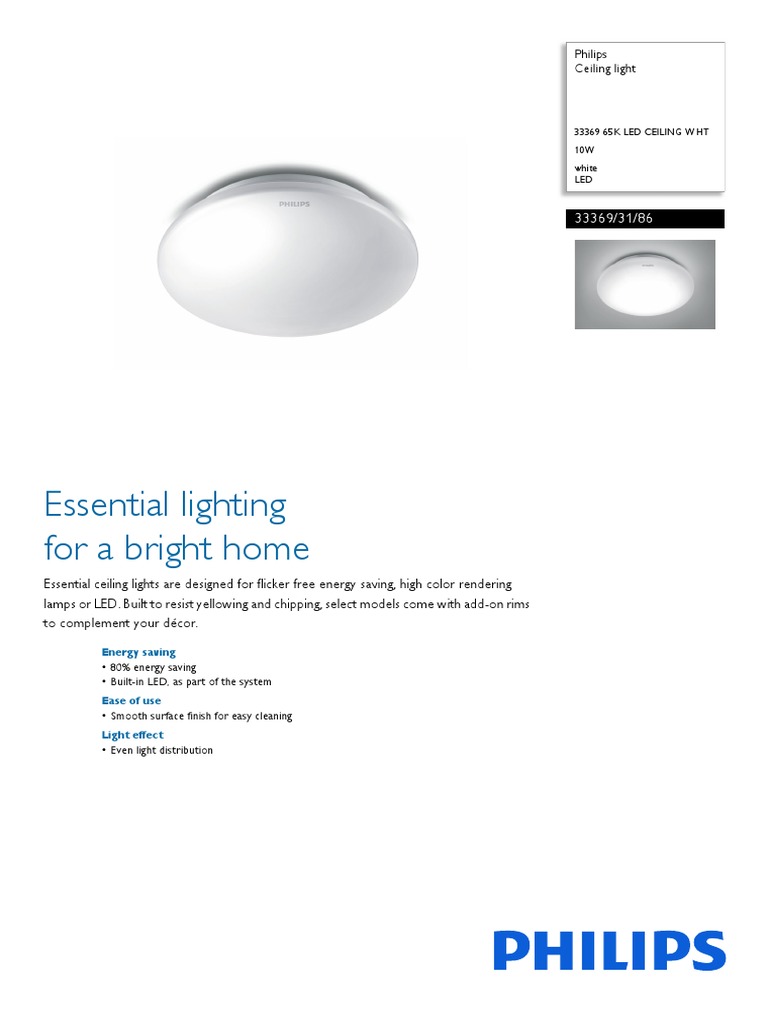 Philips
Ceiling light

33369 65K LED CEILING WHT
10W
white
LED

33369/31/86

PHILIPS

Essential lighting for a bright home

Essential ceiling lights are designed for flicker free energy saving, high color rendering lamps or LED. Built to resist yellowing and chipping, select models come with add-on rims to complement your décor.

Energy saving
• 80% energy saving
• Built-in LED, as part of the system

Ease of use
• Smooth surface finish for easy cleaning

Light effect
• Even light distribution

PHILIPS